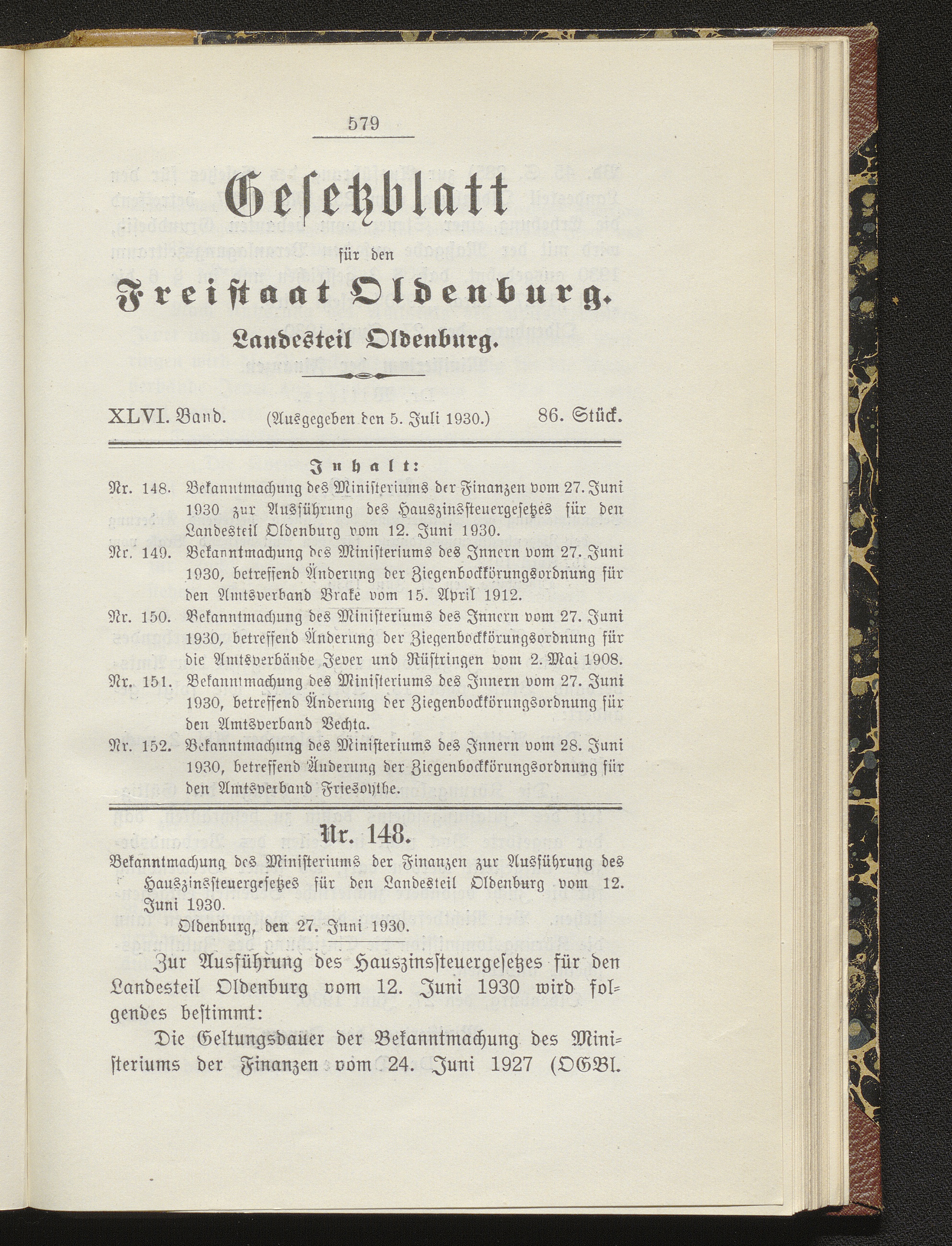 579

Gesetzblatt

für den

Freistaat Oldenburg.

Landesteil Oldenburg.

XLVI. Band. (Ausgegeben den 5. Juli 1930.) 86. Stück.

Inhalt:

Nr. 148. Bekanntmachung des Ministeriums der Finanzen vom 27. Juni 1930 zur Ausführung des Hauszinssteuergesetzes für den Landesteil Oldenburg vom 12. Juni 1930.

Nr. 149. Bekanntmachung des Ministeriums des Innern vom 27. Juni 1930, betreffend Änderung der Ziegenbockkörungsordnung für den Amtsverband Brake vom 15. April 1912.

Nr. 150. Bekanntmachung des Ministeriums des Innern vom 27. Juni 1930, betreffend Änderung der Ziegenbockkörungsordnung für die Amtsverbände Jever und Rüstringen vom 2. Mai 1908.

Nr. 151. Bekanntmachung des Ministeriums des Innern vom 27. Juni 1930, betreffend Änderung der Ziegenbockkörungsordnung für den Amtsverband Vechta.

Nr. 152. Bekanntmachung des Ministeriums des Innern vom 28. Juni 1930, betreffend Änderung der Ziegenbockkörungsordnung für den Amtsverband Friesoythe.

Nr. 148.

Bekanntmachung des Ministeriums der Finanzen zur Ausführung des Hauszinssteuergesetzes für den Landesteil Oldenburg vom 12. Juni 1930.

Oldenburg, den 27. Juni 1930.

Zur Ausführung des Hauszinssteuergesetzes für den Landesteil Oldenburg vom 12. Juni 1930 wird folgendes bestimmt:

Die Geltungsdauer der Bekanntmachung des Ministeriums der Finanzen vom 24. Juni 1927 (OGBl.